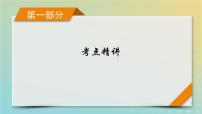 第一部分

考点精讲